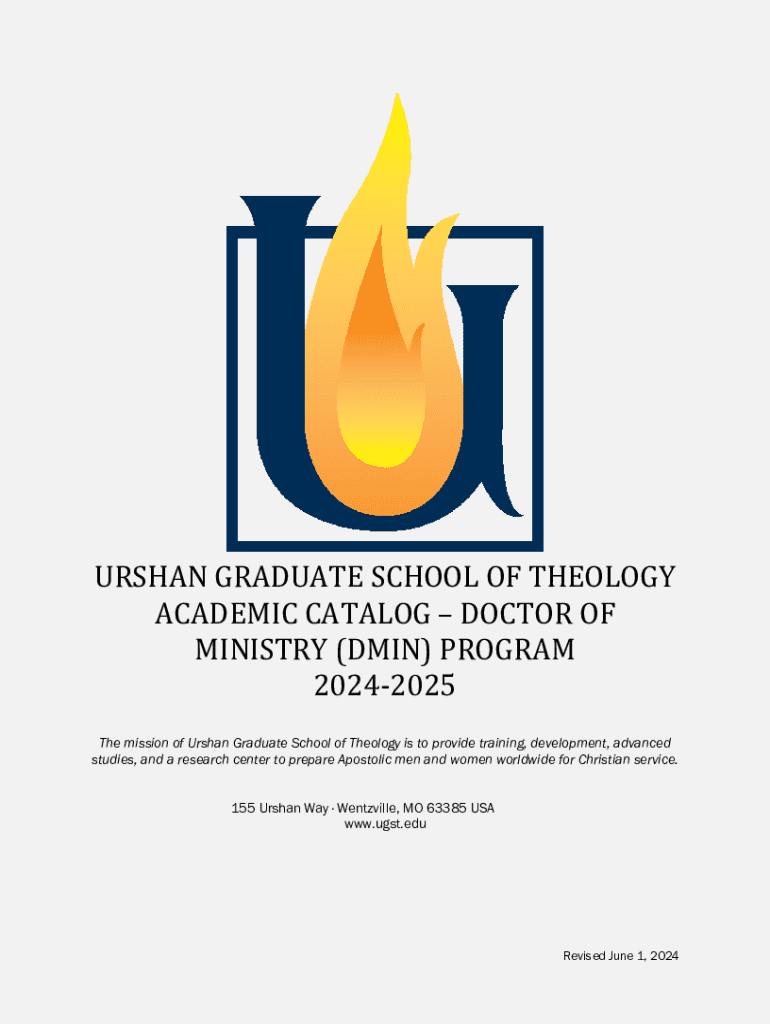 URSHAN GRADUATE SCHOOL OF THEOLOGY
ACADEMIC CATALOG – DOCTOR OF
MINISTRY (DMIN) PROGRAM
2024-2025

The mission of Urshan Graduate School of Theology is to provide training, development, advanced studies, and a research center to prepare Apostolic men and women worldwide for Christian service.

155 Urshan Way · Wentzville, MO 63385 USA
www.ugst.edu

Revised June 1, 2024